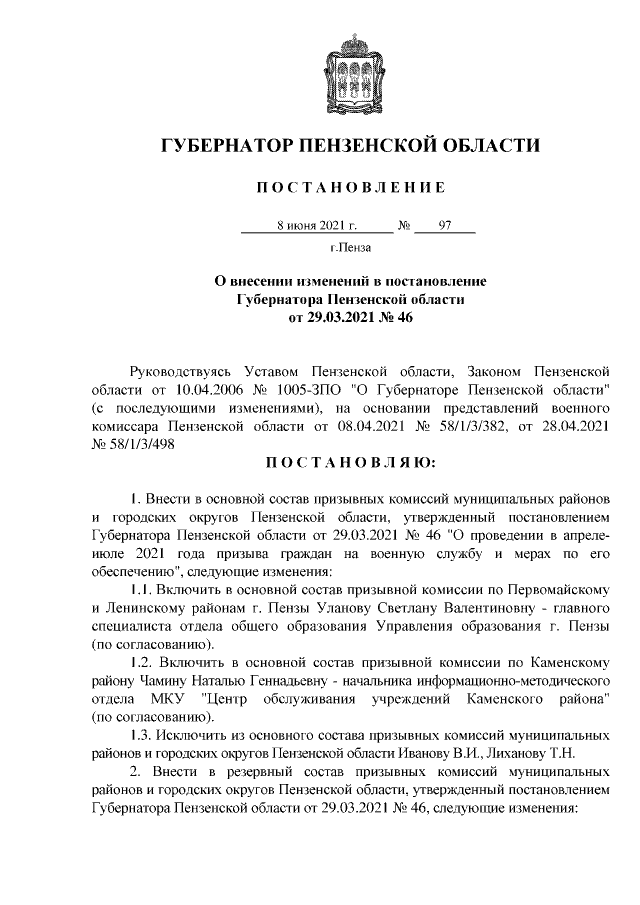 ГУБЕРНАТОР ПЕНЗЕНСКОЙ ОБЛАСТИ

ПОСТАНОВЛЕНИЕ

8 июня 2021 г. № 97

г.Пенза

О внесении изменений в постановление Губернатора Пензенской области от 29.03.2021 № 46

Руководствуясь Уставом Пензенской области, Законом Пензенской области от 10.04.2006 № 1005-ЗПО "О Губернаторе Пензенской области" (с последующими изменениями), на основании представлений военного комиссара Пензенской области от 08.04.2021 № 58/1/3/382, от 28.04.2021 № 58/1/3/498

ПОСТАНОВЛЯЮ:

1. Внести в основной состав призывных комиссий муниципальных районов и городских округов Пензенской области, утвержденный постановлением Губернатора Пензенской области от 29.03.2021 № 46 "О проведении в апреле-июле 2021 года призыва граждан на военную службу и мерах по его обеспечению", следующие изменения:

1.1. Включить в основной состав призывной комиссии по Первомайскому и Ленинскому районам г. Пензы Уланову Светлану Валентиновну - главного специалиста отдела общего образования Управления образования г. Пензы (по согласованию).

1.2. Включить в основной состав призывной комиссии по Каменскому району Чамину Наталью Геннадьевну - начальника информационно-методического отдела МКУ "Центр обслуживания учреждений Каменского района" (по согласованию).

1.3. Исключить из основного состава призывных комиссий муниципальных районов и городских округов Пензенской области Иванову В.И., Лиханову Т.Н.

2. Внести в резервный состав призывных комиссий муниципальных районов и городских округов Пензенской области, утвержденный постановлением Губернатора Пензенской области от 29.03.2021 № 46, следующие изменения: